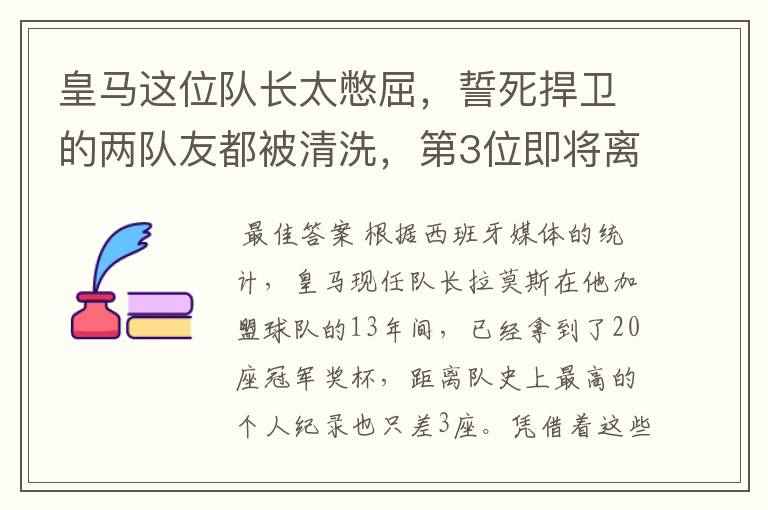 皇马这位队长太憋屈，誓死捍卫的两队友都被清洗，第3位即将离

最佳答案 根据西班牙媒体的统计，皇马现任队长拉莫斯在他加盟球队的13年间，已经拿到了20座冠军奖杯，距离队史上最高的个人纪录也只差3座。凭借着这些